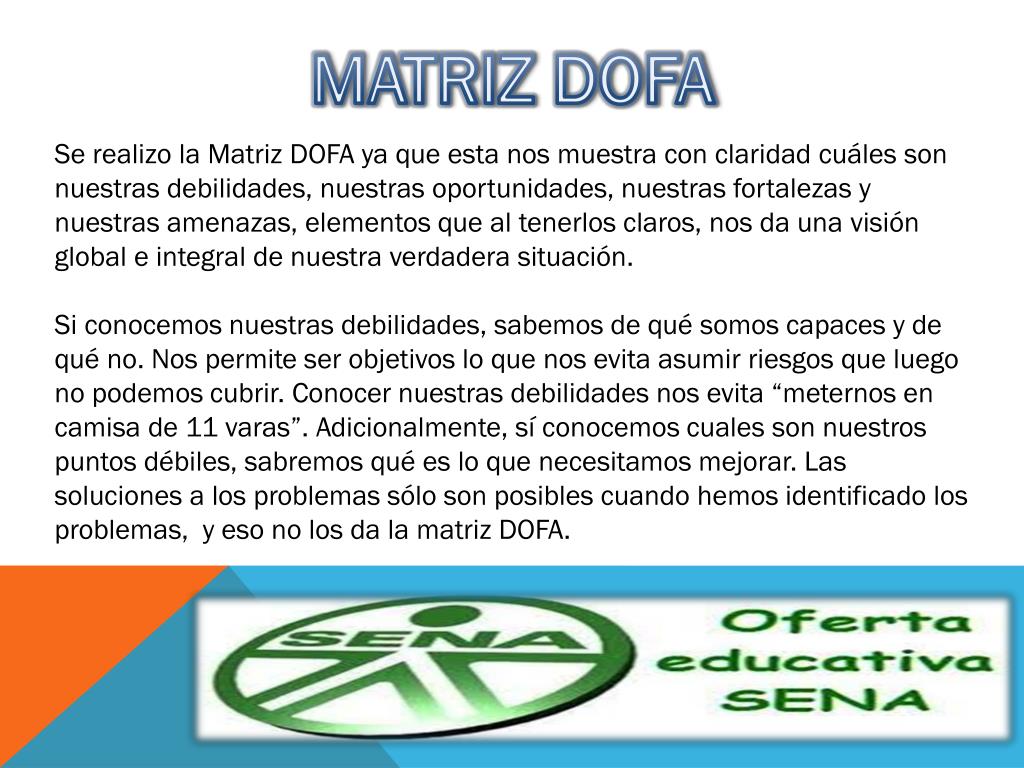 MATRIZ DOFA

Se realizo la Matriz DOFA ya que esta nos muestra con claridad cuáles son nuestras debilidades, nuestras oportunidades, nuestras fortalezas y nuestras amenazas, elementos que al tenerlos claros, nos da una visión global e integral de nuestra verdadera situación.

Si conocemos nuestras debilidades, sabemos de qué somos capaces y de qué no. Nos permite ser objetivos lo que nos evita asumir riesgos que luego no podemos cubrir. Conocer nuestras debilidades nos evita "meternos en camisa de 11 varas". Adicionalmente, sí conocemos cuales son nuestros puntos débiles, sabremos qué es lo que necesitamos mejorar. Las soluciones a los problemas sólo son posibles cuando hemos identificado los problemas, y eso no los da la matriz DOFA.

SENA

Oferta
educativa
SENA